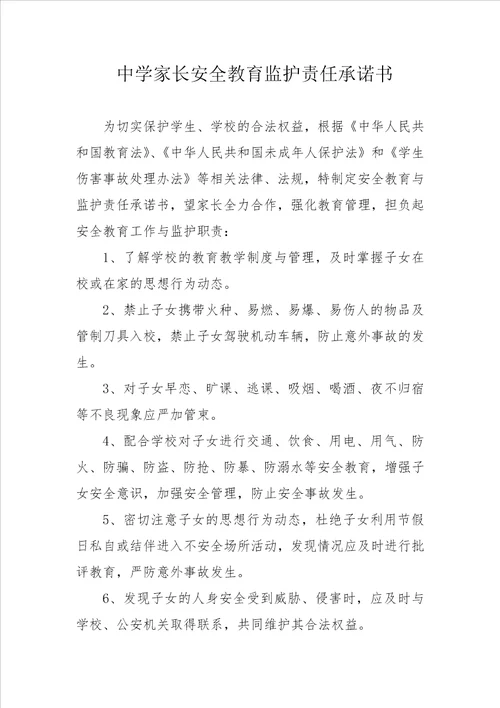 中学家长安全教育监护责任承诺书

为切实保护学生、学校的合法权益，根据《中华人民共和国教育法》、《中华人民共和国未成年人保护法》和《学生伤害事故处理办法》等相关法律、法规，特制定安全教育与监护责任承诺书，望家长全力合作，强化教育管理，担负起安全教育工作与监护职责：

1、了解学校的教育教学制度与管理，及时掌握子女在校或在家的思想行为动态。

2、禁止子女携带火种、易燃、易爆、易伤人的物品及管制刀具入校，禁止子女驾驶机动车辆，防止意外事故的发生。

3、对子女早恋、旷课、逃课、吸烟、喝酒、夜不归宿等不良现象应严加管束。

4、配合学校对子女进行交通、饮食、用电、用气、防火、防骗、防盗、防抢、防暴、防溺水等安全教育，增强子女安全意识，加强安全管理，防止安全事故发生。

5、密切注意子女的思想行为动态，杜绝子女利用节假日私自或结伴进入不安全场所活动，发现情况应及时进行批评教育，严防意外事故发生。

6、发现子女的人身安全受到威胁、侵害时，应及时与学校、公安机关取得联系，共同维护其合法权益。